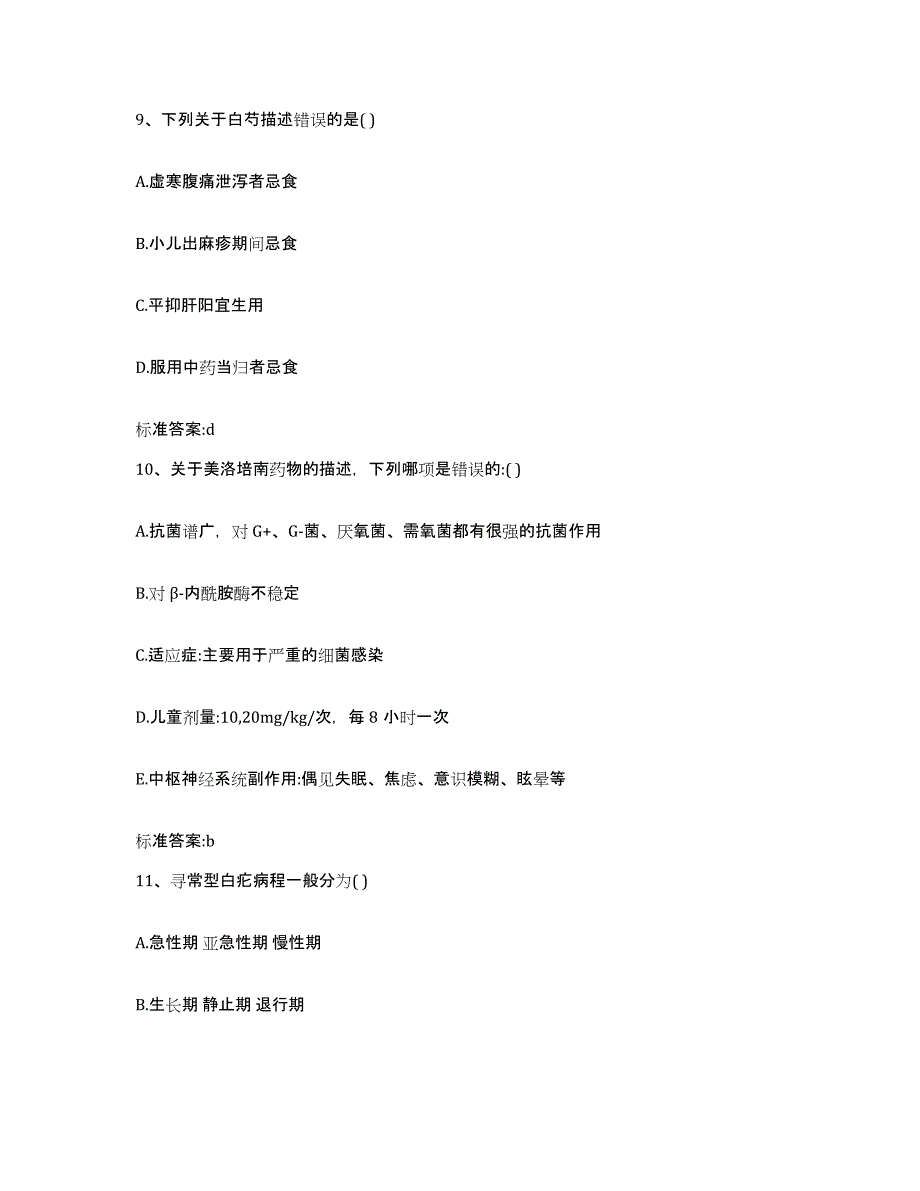 9、下列关于白芍描述错误的是( )

A.虚寒腹痛泄泻者忌食

B.小儿出麻疹期间忌食

C.平抑肝阳宜生用

D.服用中药当归者忌食

标准答案:d

10、关于美洛培南药物的描述，下列哪项是错误的:( )

A.抗菌谱广，对 G+、G-菌、厌氧菌、需氧菌都有很强的抗菌作用

B.对 β-内酰胺酶不稳定

C.适应症:主要用于严重的细菌感染

D.儿童剂量:10,20mg/kg/次，每 8 小时一次

E.中枢神经系统副作用:偶见失眠、焦虑、意识模糊、眩晕等

标准答案:b

11、寻常型白疕病程一般分为( )

A.急性期 亚急性期 慢性期

B.生长期 静止期 退行期